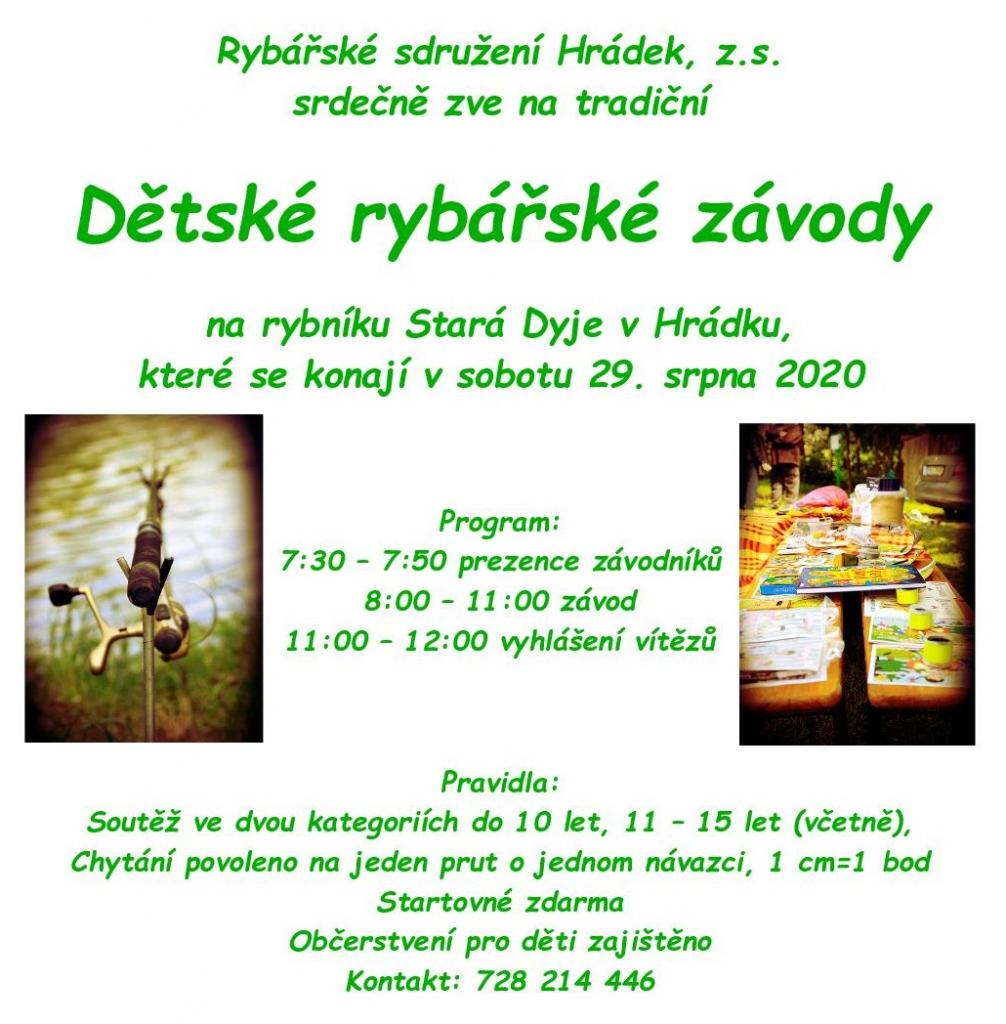 Rybářské sdružení Hrádek, z.s.
srdečně zve na tradiční

Dětské rybářské závody

na rybníku Stará Dyje v Hrádku,
které se konají v sobotu 29. srpna 2020

Program:
7:30 – 7:50 prezence závodníků
8:00 – 11:00 závod
11:00 – 12:00 vyhlášení vítězů

Pravidla:
Soutěž ve dvou kategoriích do 10 let, 11 – 15 let (včetně),
Chytání povoleno na jeden prut o jednom návazci, 1 cm=1 bod
Startovné zdarma
Občerstvení pro děti zajištěno
Kontakt: 728 214 446